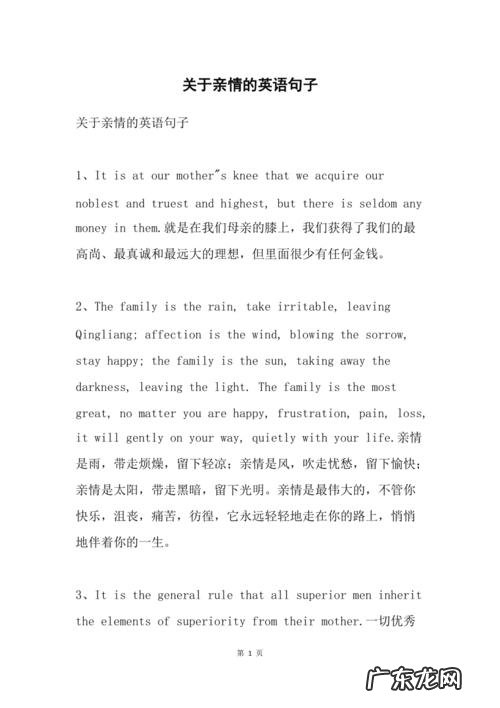 关于亲情的英语句子

关于亲情的英语句子

1、It is at our mother"s knee that we acquire our noblest and truest and highest, but there is seldom any money in them.就是在我们母亲的膝上，我们获得了我们的最高尚、最真诚和最远大的理想，但里面很少有任何金钱。

2、The family is the rain, take irritable, leaving Qingliang; affection is the wind, blowing the sorrow, stay happy; the family is the sun, taking away the darkness, leaving the light. The family is the most great, no matter you are happy, frustration, pain, loss, it will gently on your way, quietly with your life.亲情是雨，带走烦燥，留下轻凉；亲情是风，吹走忧愁，留下愉快；亲情是太阳，带走黑暗，留下光明。亲情是最伟大的，不管你快乐，沮丧，痛苦，彷徨，它永远轻轻地走在你的路上，悄悄地伴着你的一生。

3、It is the general rule that all superior men inherit the elements of superiority from their mother.一切优秀

第 1 页

广东龙网